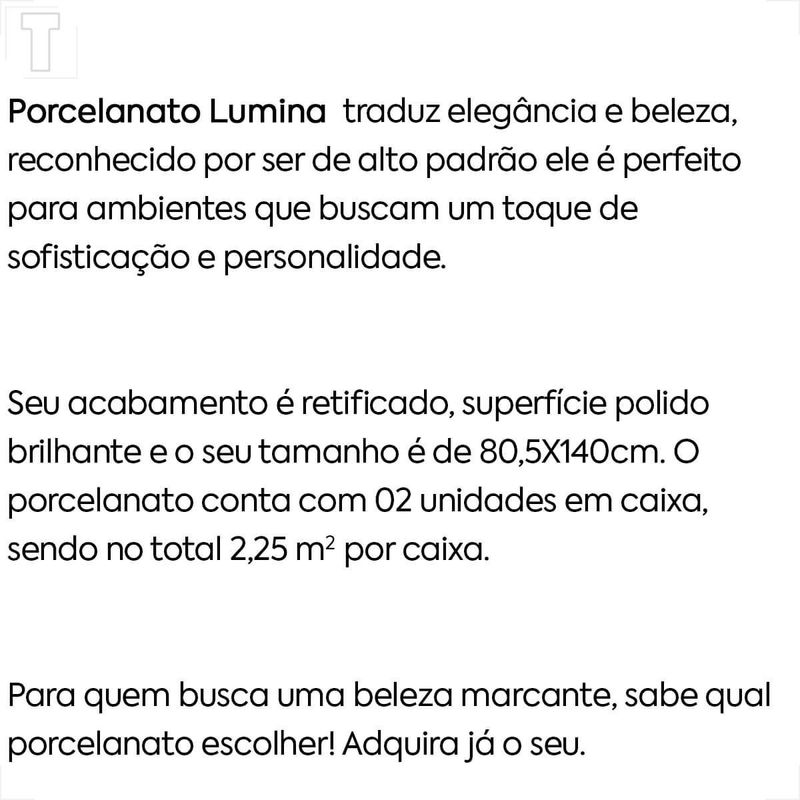 T

Porcelanato Lumina traduz elegância e beleza, reconhecido por ser de alto padrão ele é perfeito para ambientes que buscam um toque de sofisticação e personalidade.

Seu acabamento é retificado, superfície polido brilhante e o seu tamanho é de 80,5X140cm. O porcelanato conta com 02 unidades em caixa, sendo no total 2,25 $m^2$ por caixa.

Para quem busca uma beleza marcante, sabe qual porcelanato escolher! Adquira já o seu.